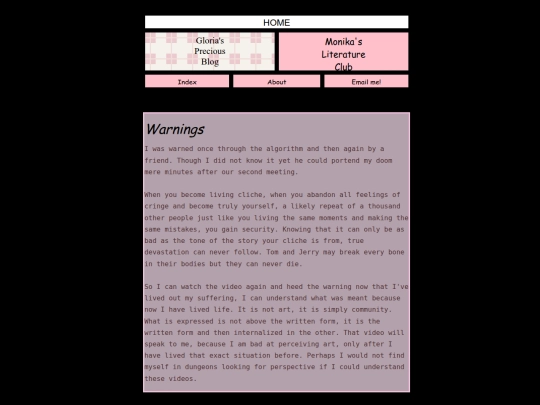 HOME

Gloria's Precious Blog

Monika's Literature Club

Index

About

Email me!

Warnings

I was warned once through the algorithm and then again by a friend. Though I did not know it yet he could portend my doom mere minutes after our second meeting.

When you become living cliche, when you abandon all feelings of cringe and become truly yourself, a likely repeat of a thousand other people just like you living the same moments and making the same mistakes, you gain security. Knowing that it can only be as bad as the tone of the story your cliche is from, true devastation can never follow. Tom and Jerry may break every bone in their bodies but they can never die.

So I can watch the video again and heed the warning now that I've lived out my suffering, I can understand what was meant because now I have lived life. It is not art, it is simply community. What is expressed is not above the written form, it is the written form and then internalized in the other. That video will speak to me, because I am bad at perceiving art, only after I have lived that exact situation before. Perhaps I would not find myself in dungeons looking for perspective if I could understand these videos.